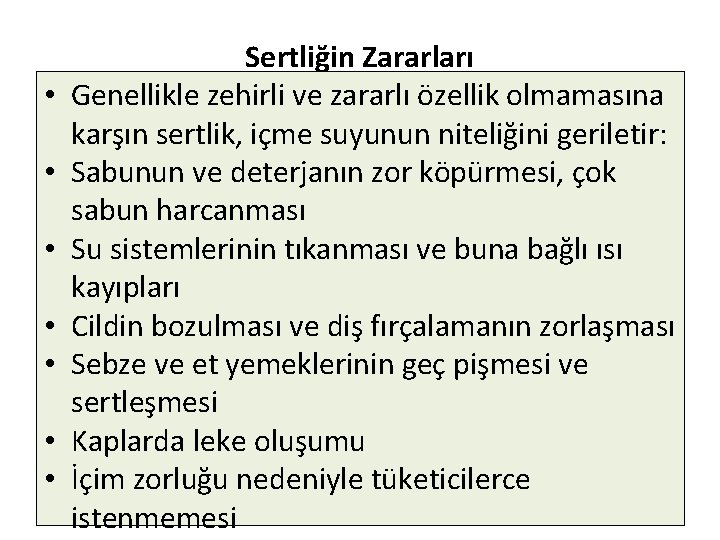 Sertliğin Zararları

• Genellikle zehirli ve zararlı özellik olmamasına karşın sertlik, içme suyunun niteliğini geriletir:
• Sabunun ve deterjanın zor köpürmesi, çok sabun harcanması
• Su sistemlerinin tıkanması ve buna bağlı ısı kayıpları
• Cildin bozulması ve diş fırçalamanın zorlaşması
• Sebze ve et yemeklerinin geç pişmesi ve sertleşmesi
• Kaplarda leke oluşumu
• İçim zorluğu nedeniyle tüketicilerce istenmemesi